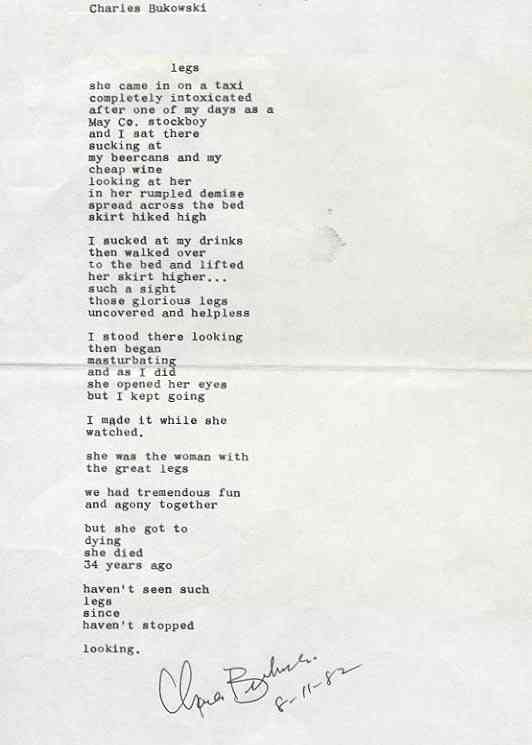 Charles Bukowski

legs

she came in on a taxi
completely intoxicated
after one of my days as a
May Co. stockboy
and I sat there
sucking at
my beercans and my
cheap wine
looking at her
in her rumpled demise
spread across the bed
skirt hiked high

I sucked at my drinks
then walked over
to the bed and lifted
her skirt higher...
such a sight
those glorious legs
uncovered and helpless

I stood there looking
then began
masturbating
and as I did
she opened her eyes
but I kept going

I made it while she
watched.

she was the woman with
the great legs

we had tremendous fun
and agony together

but she got to
dying
she died
34 years ago

haven't seen such
legs
since
haven't stopped

looking.

Charles Bukowski
8-11-82